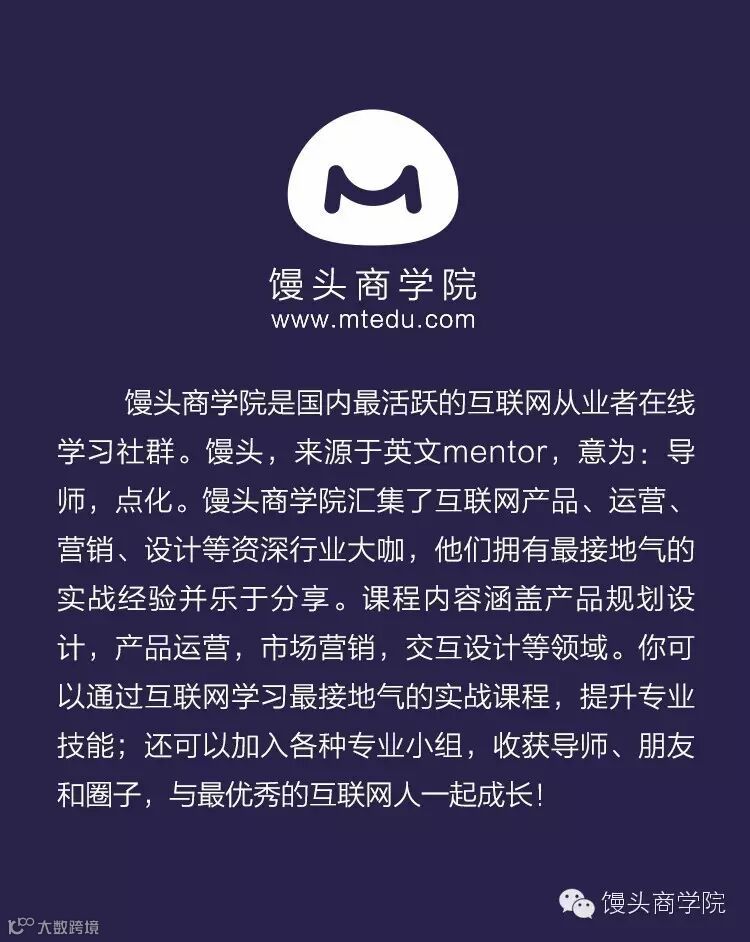 馒头商学院
www.mtedu.com

馒头商学院是国内最活跃的互联网从业者在线学习社群。馒头，来源于英文mentor，意为：导师，点化。馒头商学院汇集了互联网产品、运营、营销、设计等资深行业大咖，他们拥有最接地气的实战经验并乐于分享。课程内容涵盖产品规划设计，产品运营，市场营销，交互设计等领域。你可以通过互联网学习最接地气的实战课程，提升专业技能；还可以加入各种专业小组，收获导师、朋友和圈子，与最优秀的互联网人一起成长！

馒头商学院

大数跨境